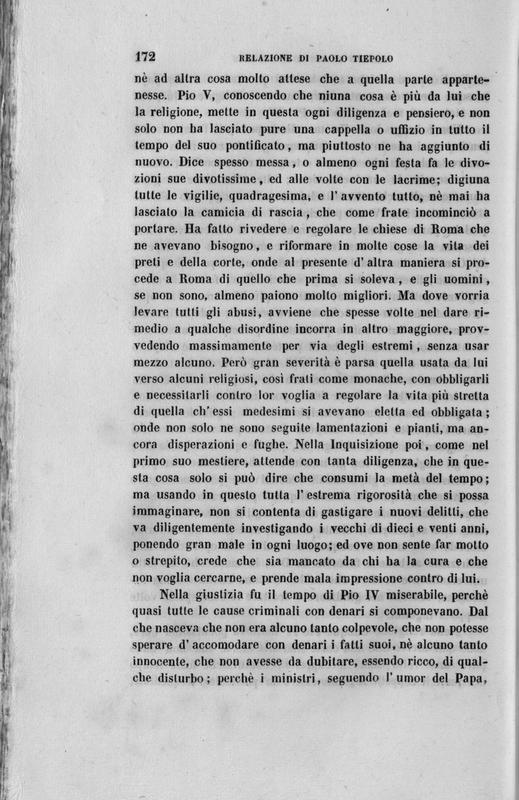 172 RELAZIONE DI PAOLO TIEPOLO

nè ad altra cosa molto attese che a quella parte appartenesse. Pio V, conoscendo che niuna cosa è più da lui che la religione, mette in questa ogni diligenza e pensiero, e non solo non ha lasciato pure una cappella o uffizio in tutto il tempo del suo pontificato, ma piuttosto ne ha aggiunto di nuovo. Dice spesso messa, o almeno ogni festa fa le divozioni sue divotissime, ed alle volte con le lacrime; digiuna tutte le vigilie, quadragesima, e l'avvento tutto, nè mai ha lasciato la camicia di rascia, che come frate incominciò a portare. Ha fatto rivedere e regolare le chiese di Roma che ne avevano bisogno, e riformare in molte cose la vita dei preti e della corte, onde al presente d'altra maniera si procede a Roma di quello che prima si soleva, e gli uomini, se non sono, almeno paiono molto migliori. Ma dove vorria levare tutti gli abusi, avviene che spesse volte nel dare rimedio a qualche disordine incorra in altro maggiore, provvedendo massimamente per via degli estremi, senza usar mezzo alcuno. Però gran severità è parsa quella usata da lui verso alcuni religiosi, così frati come monache, con obbligarli e necessitarli contro lor voglia a regolare la vita più stretta di quella ch'essi medesimi si avevano eletta ed obbligata; onde non solo ne sono seguite lamentazioni e pianti, ma ancora disperazioni e fughe. Nella Inquisizione poi, come nel primo suo mestiere, attende con tanta diligenza, che in questa cosa solo si può dire che consumi la metà del tempo; ma usando in questo tutta l'estrema rigorosità che si possa immaginare, non si contenta di gastigare i nuovi delitti, che va diligentemente investigando i vecchi di dieci e venti anni, ponendo gran male in ogni luogo; ed ove non sente far motto o strepito, crede che sia mancato da chi ha la cura e che non voglia cercarne, e prende mala impressione contro di lui.

Nella giustizia fu il tempo di Pio IV miserabile, perchè quasi tutte le cause criminali con denari si componevano. Dal che nasceva che non era alcuno tanto colpevole, che non potesse sperare d'accomodare con denari i fatti suoi, nè alcuno tanto innocente, che non avesse da dubitare, essendo ricco, di qualche disturbo; perchè i ministri, seguendo l'umor del Papa,